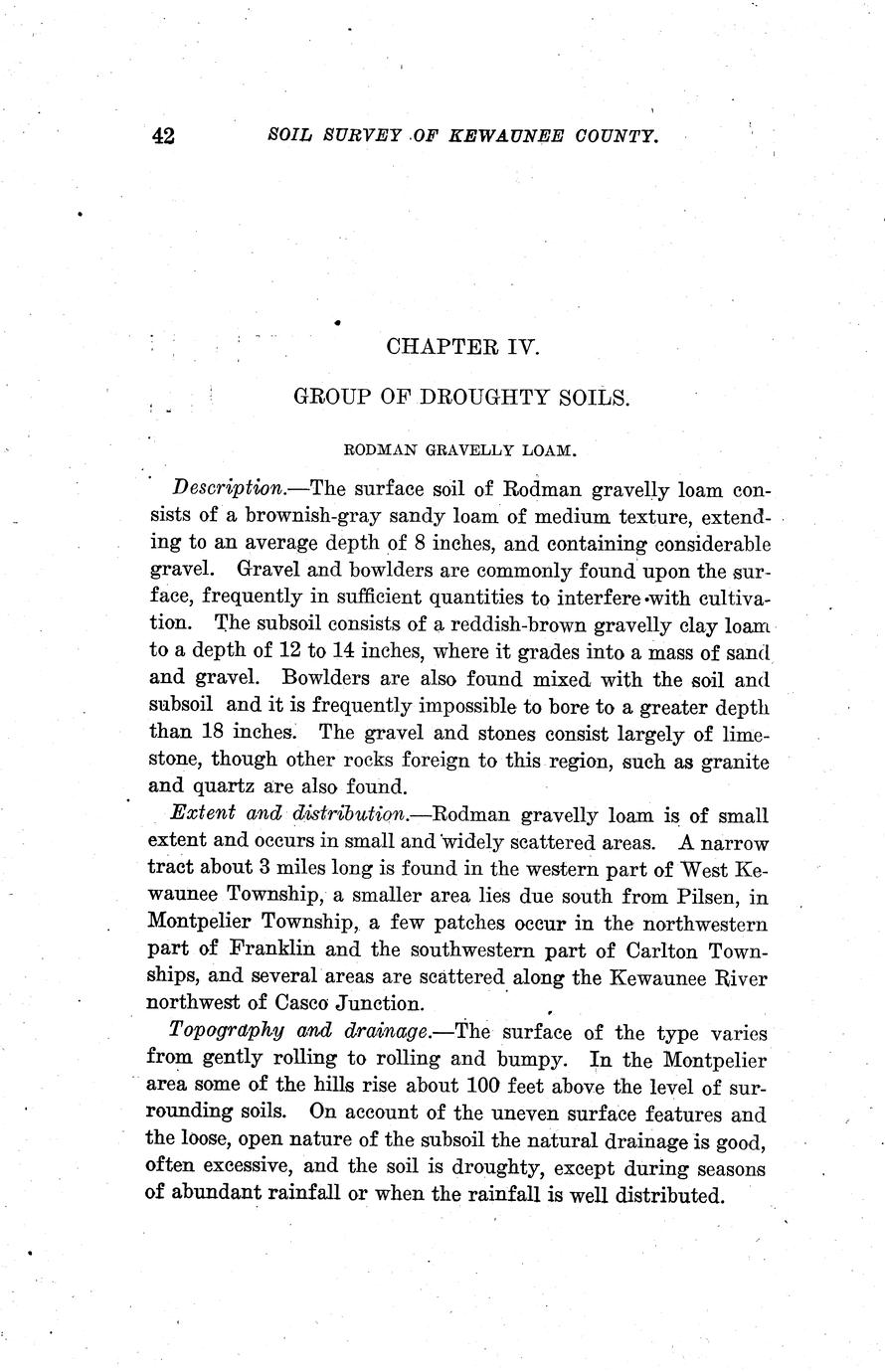 42 SOIL SURVEY OF KEWAUNEE COUNTY.

CHAPTER IV.

GROUP OF DROUGHTY SOILS.

RODMAN GRAVELLY LOAM.

Description.—The surface soil of Rodman gravelly loam consists of a brownish-gray sandy loam of medium texture, extending to an average depth of 8 inches, and containing considerable gravel. Gravel and bowlders are commonly found upon the surface, frequently in sufficient quantities to interfere with cultivation. The subsoil consists of a reddish-brown gravelly clay loam to a depth of 12 to 14 inches, where it grades into a mass of sand and gravel. Bowlders are also found mixed with the soil and subsoil and it is frequently impossible to bore to a greater depth than 18 inches. The gravel and stones consist largely of limestone, though other rocks foreign to this region, such as granite and quartz are also found.

Extent and distribution.—Rodman gravelly loam is of small extent and occurs in small and widely scattered areas. A narrow tract about 3 miles long is found in the western part of West Kewaunee Township, a smaller area lies due south from Pilsen, in Montpelier Township, a few patches occur in the northwestern part of Franklin and the southwestern part of Carlton Townships, and several areas are scattered along the Kewaunee River northwest of Casco Junction.

Topography and drainage.—The surface of the type varies from gently rolling to rolling and bumpy. In the Montpelier area some of the hills rise about 100 feet above the level of surrounding soils. On account of the uneven surface features and the loose, open nature of the subsoil the natural drainage is good, often excessive, and the soil is droughty, except during seasons of abundant rainfall or when the rainfall is well distributed.